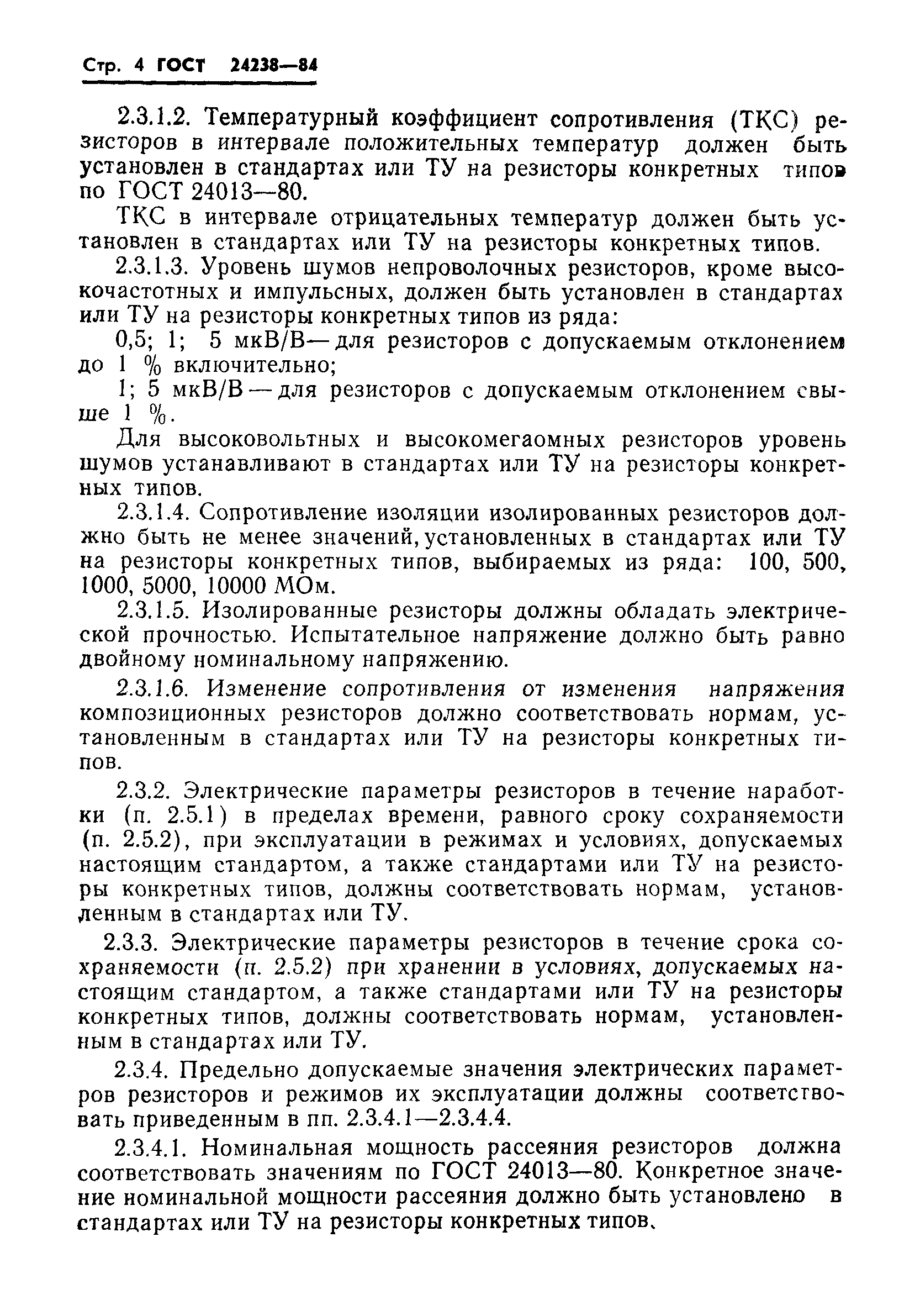 Стр. 4 ГОСТ 24238—84

2.3.1.2. Температурный коэффициент сопротивления (ТКС) резисторов в интервале положительных температур должен быть установлен в стандартах или ТУ на резисторы конкретных типов по ГОСТ 24013—80.

ТКС в интервале отрицательных температур должен быть установлен в стандартах или ТУ на резисторы конкретных типов.

2.3.1.3. Уровень шумов непроволочных резисторов, кроме высокочастотных и импульсных, должен быть установлен в стандартах или ТУ на резисторы конкретных типов из ряда:

0,5; 1; 5 мкВ/В — для резисторов с допускаемым отклонением до 1 % включительно;

1; 5 мкВ/В — для резисторов с допускаемым отклонением свыше 1 %.

Для высоковольтных и высокомегаомных резисторов уровень шумов устанавливают в стандартах или ТУ на резисторы конкретных типов.

2.3.1.4. Сопротивление изоляции изолированных резисторов должно быть не менее значений, установленных в стандартах или ТУ на резисторы конкретных типов, выбираемых из ряда: 100, 500, 1000, 5000, 10000 МОм.

2.3.1.5. Изолированные резисторы должны обладать электрической прочностью. Испытательное напряжение должно быть равно двойному номинальному напряжению.

2.3.1.6. Изменение сопротивления от изменения напряжения композиционных резисторов должно соответствовать нормам, установленным в стандартах или ТУ на резисторы конкретных типов.

2.3.2. Электрические параметры резисторов в течение наработки (п. 2.5.1) в пределах времени, равного сроку сохраняемости (п. 2.5.2), при эксплуатации в режимах и условиях, допускаемых настоящим стандартом, а также стандартами или ТУ на резисторы конкретных типов, должны соответствовать нормам, установленным в стандартах или ТУ.

2.3.3. Электрические параметры резисторов в течение срока сохраняемости (п. 2.5.2) при хранении в условиях, допускаемых настоящим стандартом, а также стандартами или ТУ на резисторы конкретных типов, должны соответствовать нормам, установленным в стандартах или ТУ.

2.3.4. Предельно допускаемые значения электрических параметров резисторов и режимов их эксплуатации должны соответствовать приведенным в пп. 2.3.4.1—2.3.4.4.

2.3.4.1. Номинальная мощность рассеяния резисторов должна соответствовать значениям по ГОСТ 24013—80. Конкретное значение номинальной мощности рассеяния должно быть установлено в стандартах или ТУ на резисторы конкретных типов.